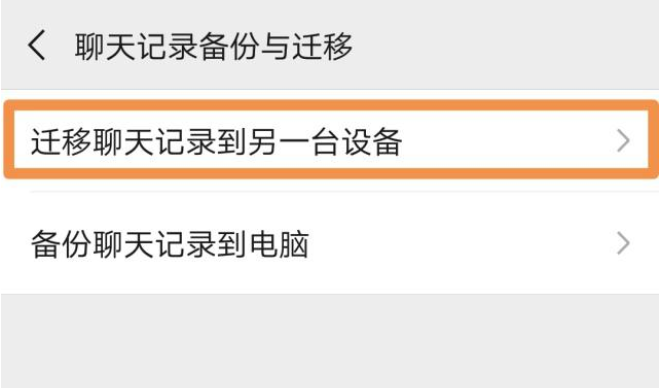 聊天记录备份与迁移

迁移聊天记录到另一台设备

备份聊天记录到电脑